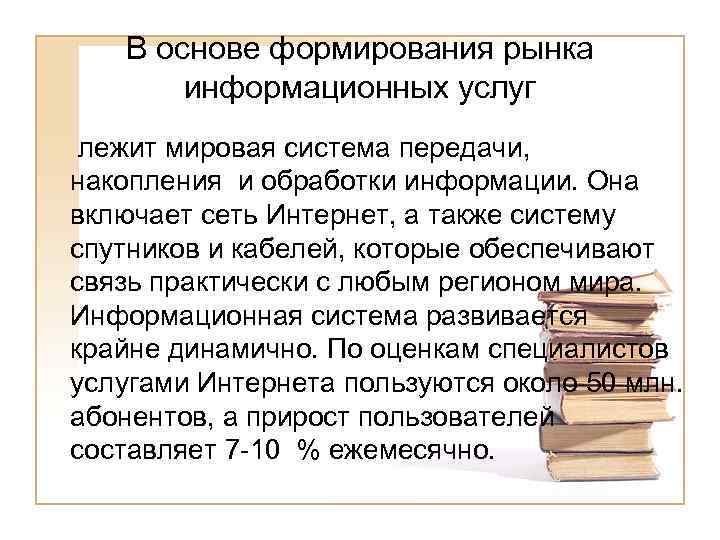 В основе формирования рынка информационных услуг

лежит мировая система передачи, накопления и обработки информации. Она включает сеть Интернет, а также систему спутников и кабелей, которые обеспечивают связь практически с любым регионом мира. Информационная система развивается крайне динамично. По оценкам специалистов услугами Интернета пользуются около 50 млн. абонентов, а прирост пользователей составляет 7-10 % ежемесячно.